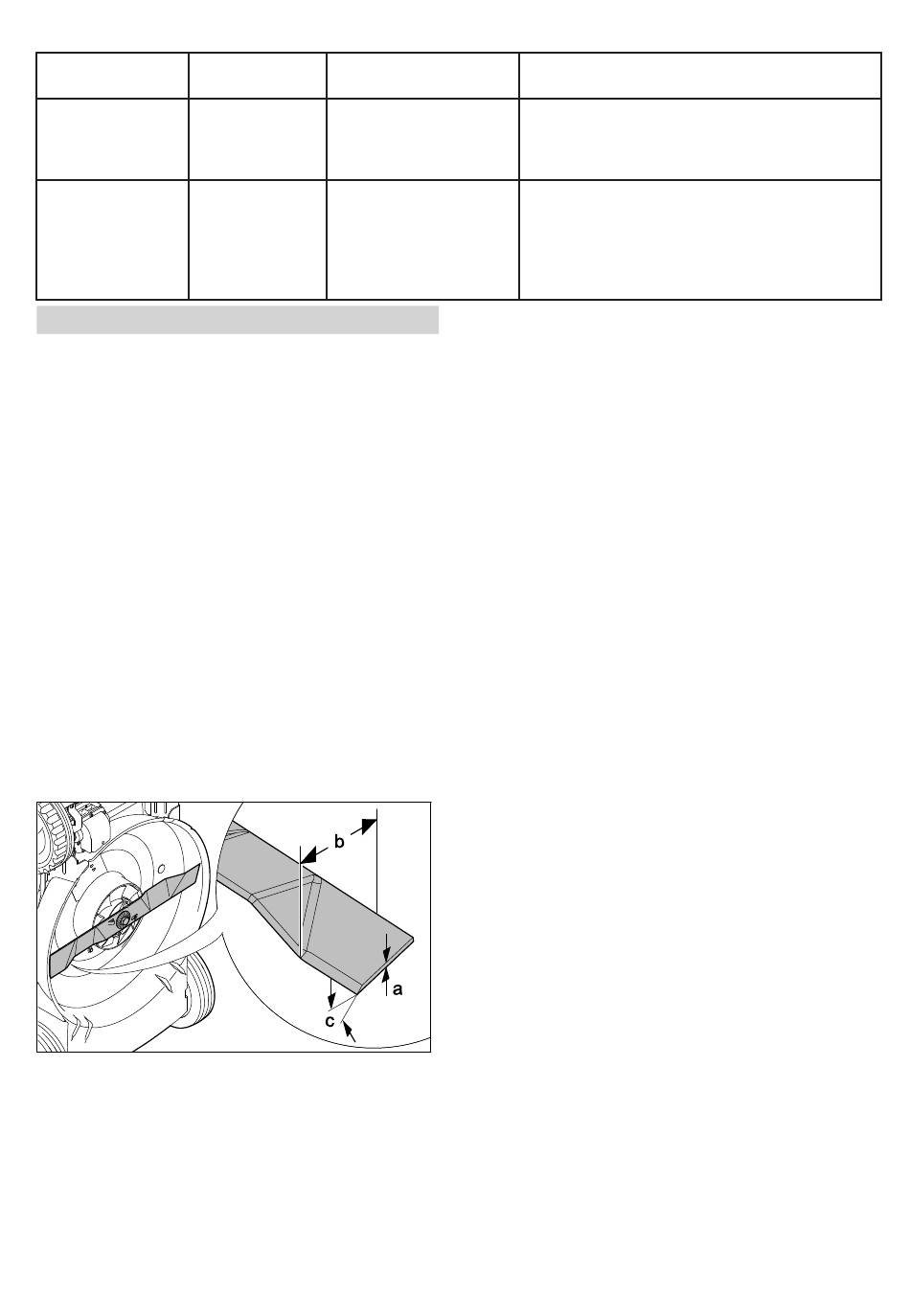 b

a

c